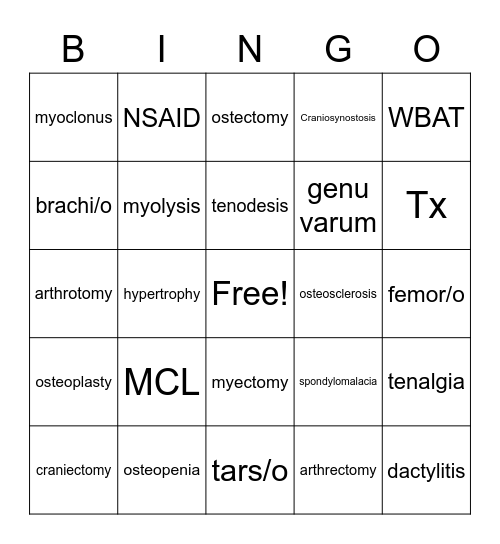 | B | I | N | G | O |
|---|---|---|---|---|
| myoclonus | NSAID | ostectomy | Craniosynostosis | WBAT |
| brachi/o | myolysis | tenodesis | genu varum | Tx |
| arthrotomy | hypertrophy | Free! | osteosclerosis | femor/o |
| osteoplasty | MCL | myectomy | spondylomalacia | tenalgia |
| craniectomy | osteopenia | tars/o | arthrectomy | dactylitis |